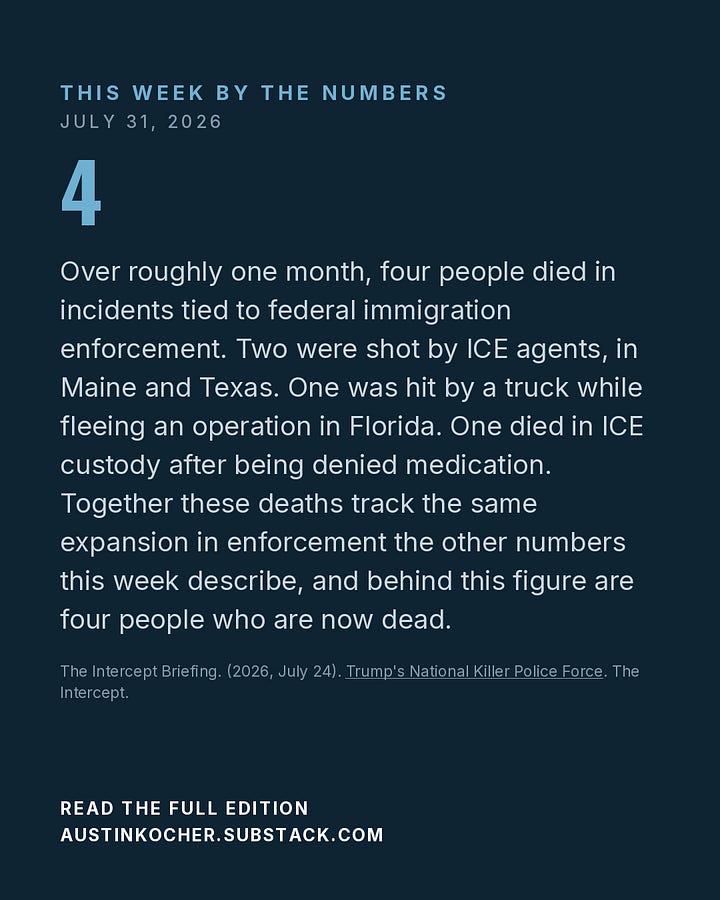 THIS WEEK BY THE NUMBERS
JULY 31, 2026

4

Over roughly one month, four people died in incidents tied to federal immigration enforcement. Two were shot by ICE agents, in Maine and Texas. One was hit by a truck while fleeing an operation in Florida. One died in ICE custody after being denied medication. Together these deaths track the same expansion in enforcement the other numbers this week describe, and behind this figure are four people who are now dead.

The Intercept Briefing. (2026, July 24). Trump's National Killer Police Force. The Intercept.

READ THE FULL EDITION
AUSTINKOCHER.SUBSTACK.COM